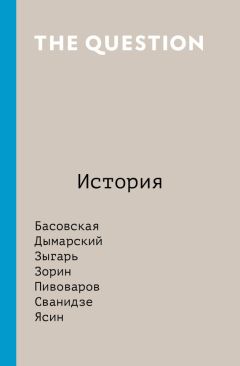 THE QUESTION

История

Басовская
Дымарский
Зыгарь
Зорин
Пивоваров
Сванидзе
Ясин